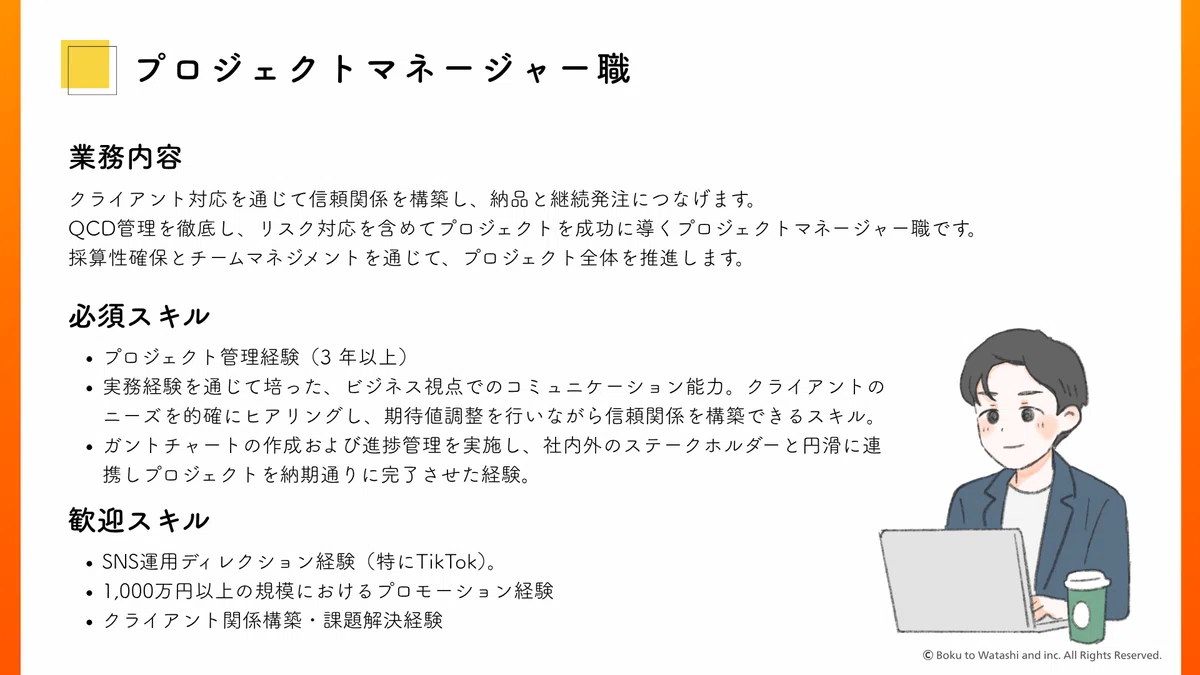 プロジェクトマネージャー職

業務内容

クライアント対応を通じて信頼関係を構築し、納品と継続発注につなげます。
QCD管理を徹底し、リスク対応を含めてプロジェクトを成功に導くプロジェクトマネージャー職です。
採算性確保とチームマネジメントを通じて、プロジェクト全体を推進します。

必須スキル

• プロジェクト管理経験（3年以上）
• 実務経験を通じて培った、ビジネス視点でのコミュニケーション能力。クライアントのニーズを的確にヒアリングし、期待値調整を行いながら信頼関係を構築できるスキル。
• ガントチャートの作成および進捗管理を実施し、社内外のステークホルダーと円滑に連携しプロジェクトを納期通りに完了させた経験。

歓迎スキル

• SNS運用ディレクション経験（特にTikTok）。
• 1,000万円以上の規模におけるプロモーション経験
• クライアント関係構築・課題解決経験

© Boku to Watashi and inc. All Rights Reserved.